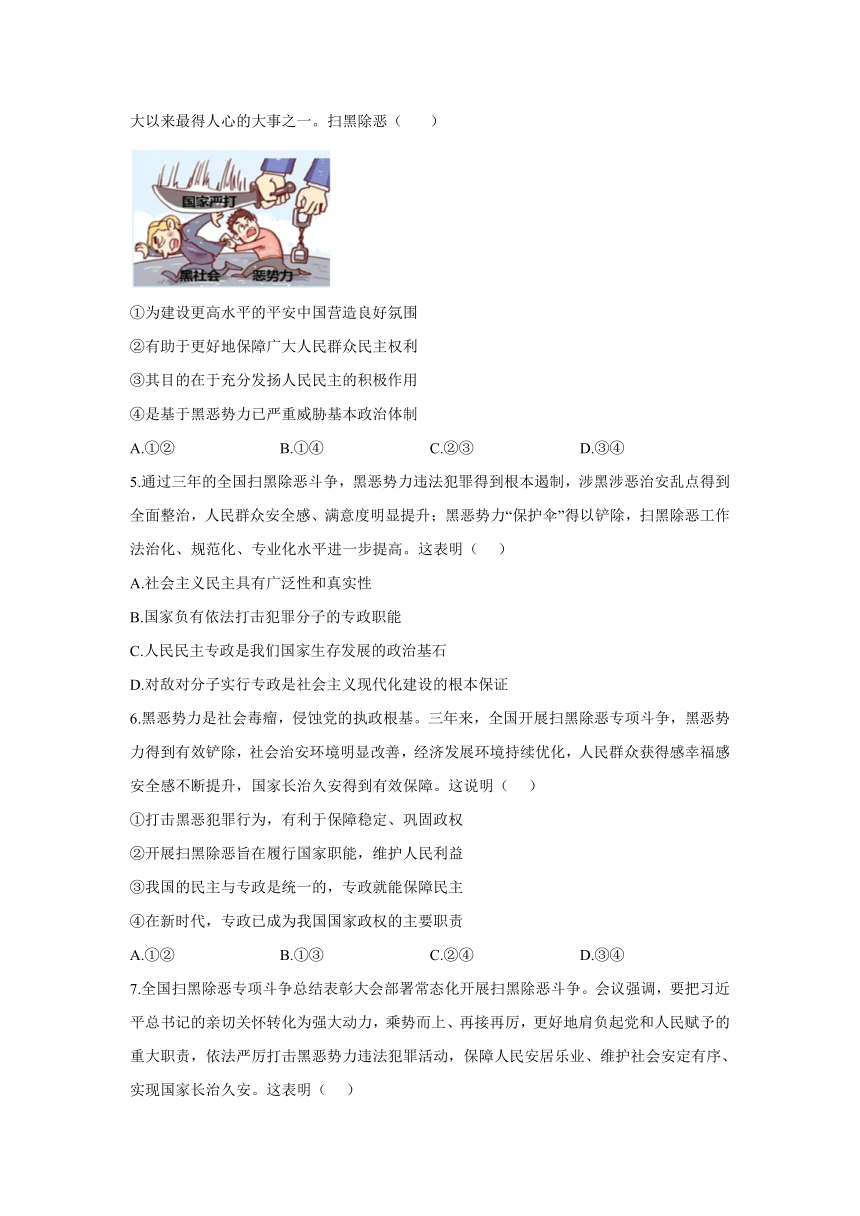 大以来最得人心的大事之一。扫黑除恶（　　）

国家严打
黑社会　恶势力

①为建设更高水平的平安中国营造良好氛围
②有助于更好地保障广大人民群众民主权利
③其目的在于充分发扬人民民主的积极作用
④是基于黑恶势力已严重威胁基本政治体制
A.①②　　B.①④　　C.②③　　D.③④

5.通过三年的全国扫黑除恶斗争，黑恶势力违法犯罪得到根本遏制，涉黑涉恶治安乱点得到全面整治，人民群众安全感、满意度明显提升；黑恶势力“保护伞”得以铲除，扫黑除恶工作法治化、规范化、专业化水平进一步提高。这表明（　　）
A.社会主义民主具有广泛性和真实性
B.国家负有依法打击犯罪分子的专政职能
C.人民民主专政是我们国家生存发展的政治基石
D.对敌对分子实行专政是社会主义现代化建设的根本保证

6.黑恶势力是社会毒瘤，侵蚀党的执政根基。三年来，全国开展扫黑除恶专项斗争，黑恶势力得到有效铲除，社会治安环境明显改善，经济发展环境持续优化，人民群众获得感幸福感安全感不断提升，国家长治久安得到有效保障。这说明（　　）
①打击黑恶犯罪行为，有利于保障稳定、巩固政权
②开展扫黑除恶旨在履行国家职能，维护人民利益
③我国的民主与专政是统一的，专政就能保障民主
④在新时代，专政已成为我国国家政权的主要职责
A.①②　　B.①③　　C.②④　　D.③④

7.全国扫黑除恶专项斗争总结表彰大会部署常态化开展扫黑除恶斗争。会议强调，要把习近平总书记的亲切关怀转化为强大动力，乘势而上、再接再厉，更好地肩负起党和人民赋予的重大职责，依法严厉打击黑恶势力违法犯罪活动，保障人民安居乐业、维护社会安定有序、实现国家长治久安。这表明（　　）